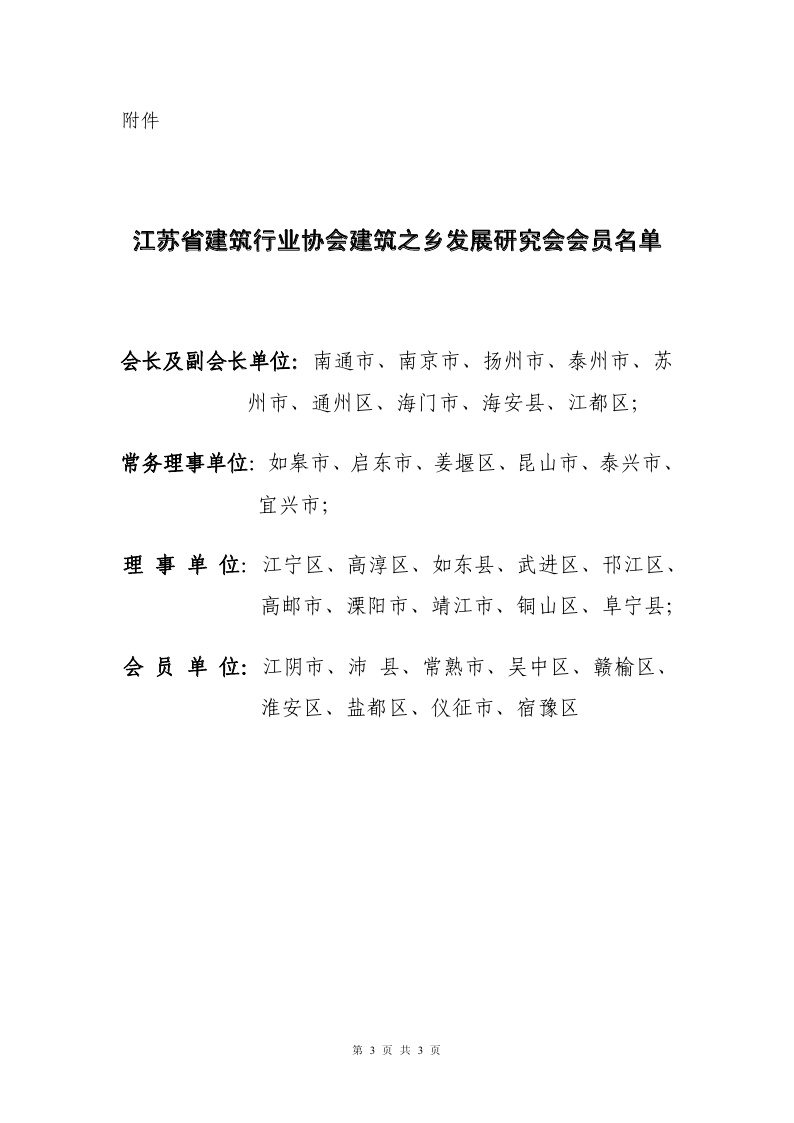 附件

江苏省建筑行业协会建筑之乡发展研究会会员名单

会长及副会长单位：南通市、南京市、扬州市、泰州市、苏州市、通州区、海门市、海安县、江都区；

常务理事单位：如皋市、启东市、姜堰区、昆山市、泰兴市、宜兴市；

理 事 单 位：江宁区、高淳区、如东县、武进区、邗江区、高邮市、溧阳市、靖江市、铜山区、阜宁县；

会 员 单 位：江阴市、沛 县、常熟市、吴中区、赣榆区、淮安区、盐都区、仪征市、宿豫区

第 3 页 共 3 页